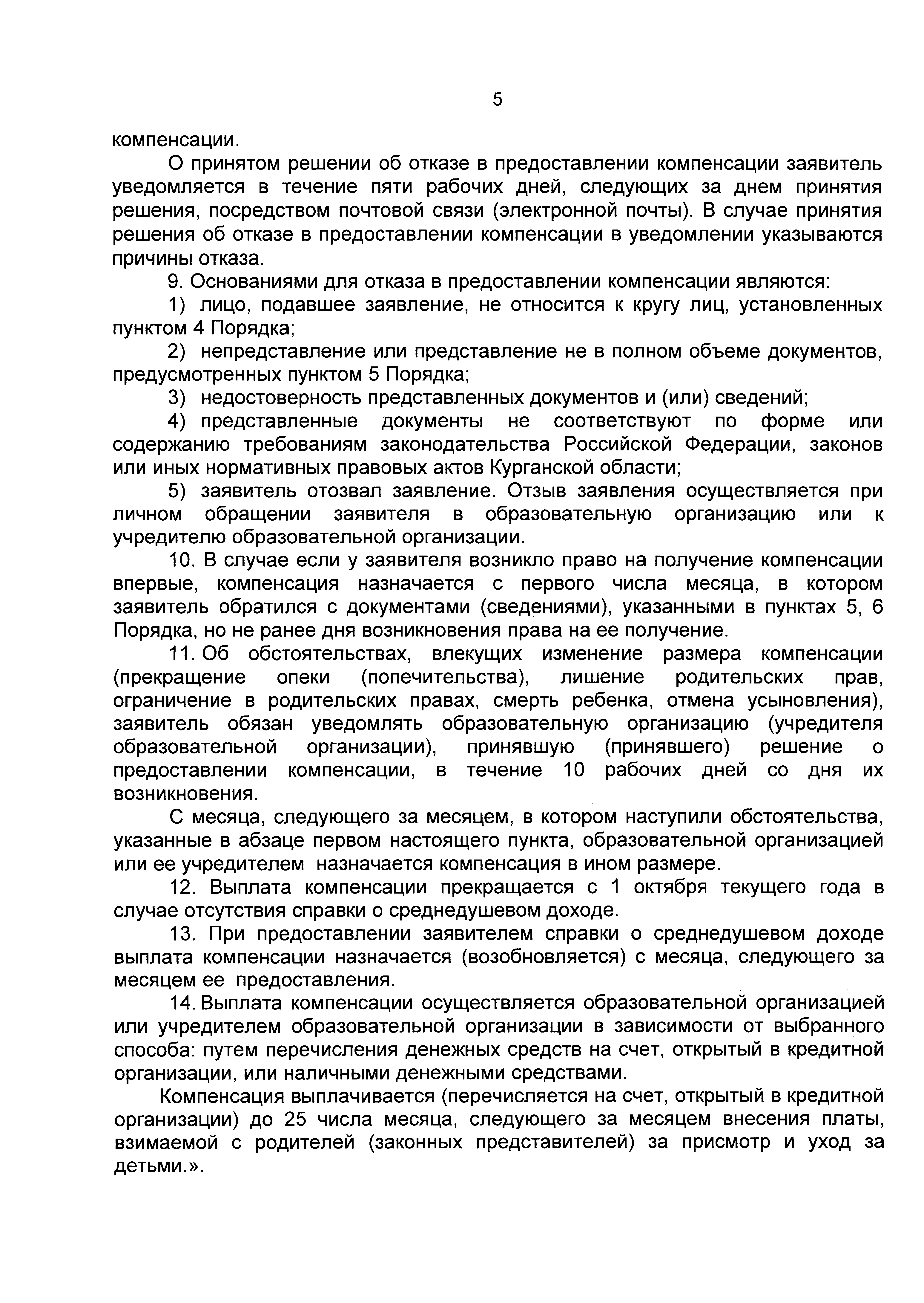 5

компенсации.

О принятом решении об отказе в предоставлении компенсации заявитель уведомляется в течение пяти рабочих дней, следующих за днем принятия решения, посредством почтовой связи (электронной почты). В случае принятия решения об отказе в предоставлении компенсации в уведомлении указываются причины отказа.

9. Основаниями для отказа в предоставлении компенсации являются:

1) лицо, подавшее заявление, не относится к кругу лиц, установленных пунктом 4 Порядка;

2) непредставление или представление не в полном объеме документов, предусмотренных пунктом 5 Порядка;

3) недостоверность представленных документов и (или) сведений;

4) представленные документы не соответствуют по форме или содержанию требованиям законодательства Российской Федерации, законов или иных нормативных правовых актов Курганской области;

5) заявитель отозвал заявление. Отзыв заявления осуществляется при личном обращении заявителя в образовательную организацию или к учредителю образовательной организации.

10. В случае если у заявителя возникло право на получение компенсации впервые, компенсация назначается с первого числа месяца, в котором заявитель обратился с документами (сведениями), указанными в пунктах 5, 6 Порядка, но не ранее дня возникновения права на ее получение.

11. Об обстоятельствах, влекущих изменение размера компенсации (прекращение опеки (попечительства), лишение родительских прав, ограничение в родительских правах, смерть ребенка, отмена усыновления), заявитель обязан уведомлять образовательную организацию (учредителя образовательной организации), принявшую (принявшего) решение о предоставлении компенсации, в течение 10 рабочих дней со дня их возникновения.

С месяца, следующего за месяцем, в котором наступили обстоятельства, указанные в абзаце первом настоящего пункта, образовательной организацией или ее учредителем назначается компенсация в ином размере.

12. Выплата компенсации прекращается с 1 октября текущего года в случае отсутствия справки о среднедушевом доходе.

13. При предоставлении заявителем справки о среднедушевом доходе выплата компенсации назначается (возобновляется) с месяца, следующего за месяцем ее предоставления.

14. Выплата компенсации осуществляется образовательной организацией или учредителем образовательной организации в зависимости от выбранного способа: путем перечисления денежных средств на счет, открытый в кредитной организации, или наличными денежными средствами.

Компенсация выплачивается (перечисляется на счет, открытый в кредитной организации) до 25 числа месяца, следующего за месяцем внесения платы, взимаемой с родителей (законных представителей) за присмотр и уход за детьми.».